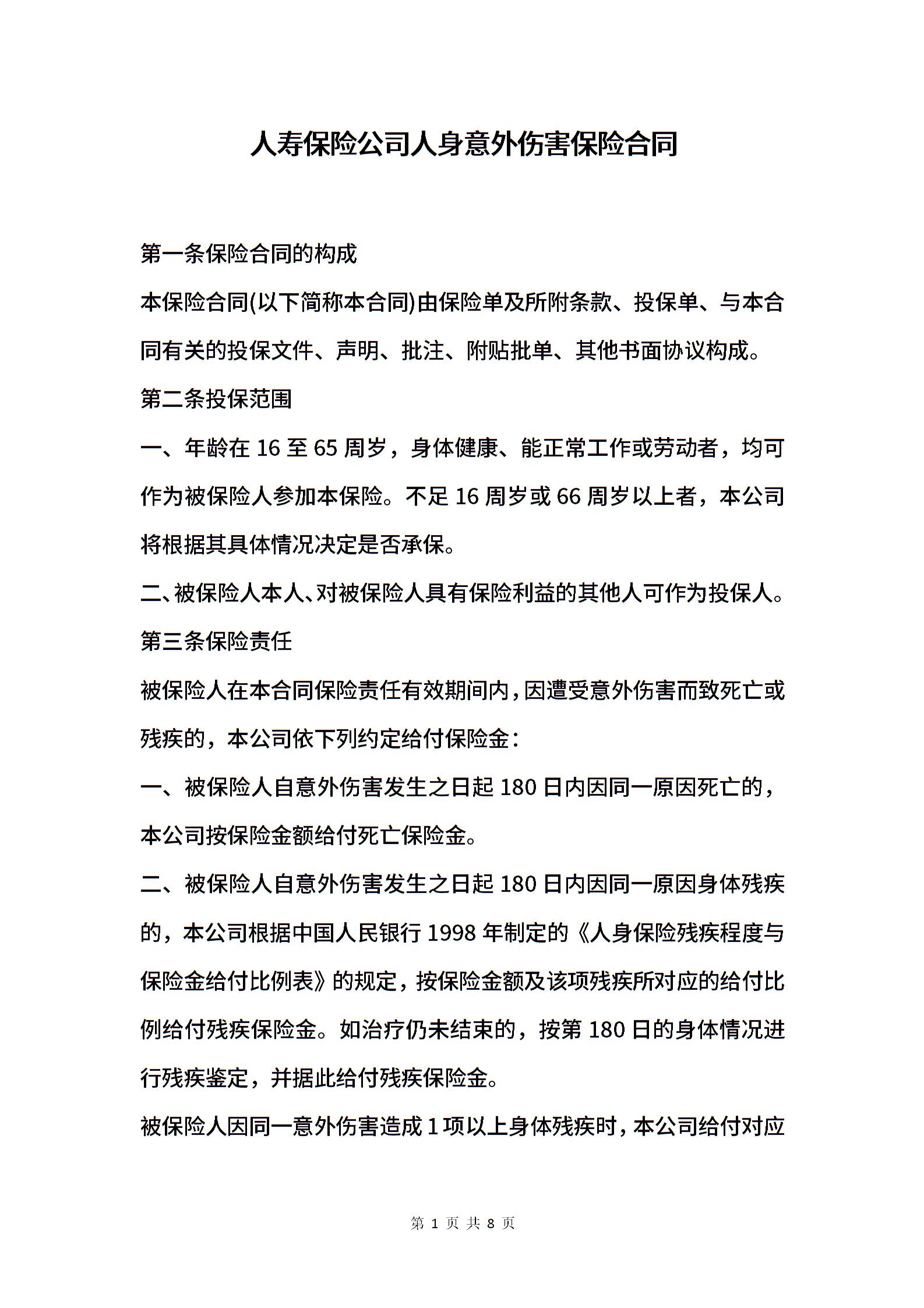 人寿保险公司人身意外伤害保险合同

第一条保险合同的构成

本保险合同(以下简称本合同)由保险单及所附条款、投保单、与本合同有关的投保文件、声明、批注、附贴批单、其他书面协议构成。

第二条投保范围

一、年龄在 16 至 65 周岁，身体健康、能正常工作或劳动者，均可作为被保险人参加本保险。不足 16 周岁或 66 周岁以上者，本公司将根据其具体情况决定是否承保。

二、被保险人本人、对被保险人具有保险利益的其他人可作为投保人。

第三条保险责任

被保险人在本合同保险责任有效期间内，因遭受意外伤害而致死亡或残疾的，本公司依下列约定给付保险金：

一、被保险人自意外伤害发生之日起 180 日内因同一原因死亡的，本公司按保险金额给付死亡保险金。

二、被保险人自意外伤害发生之日起 180 日内因同一原因身体残疾的，本公司根据中国人民银行 1998 年制定的《人身保险残疾程度与保险金给付比例表》的规定，按保险金额及该项残疾所对应的给付比例给付残疾保险金。如治疗仍未结束的，按第 180 日的身体情况进行残疾鉴定，并据此给付残疾保险金。

被保险人因同一意外伤害造成 1 项以上身体残疾时，本公司给付对应

第 1 页 共 8 页